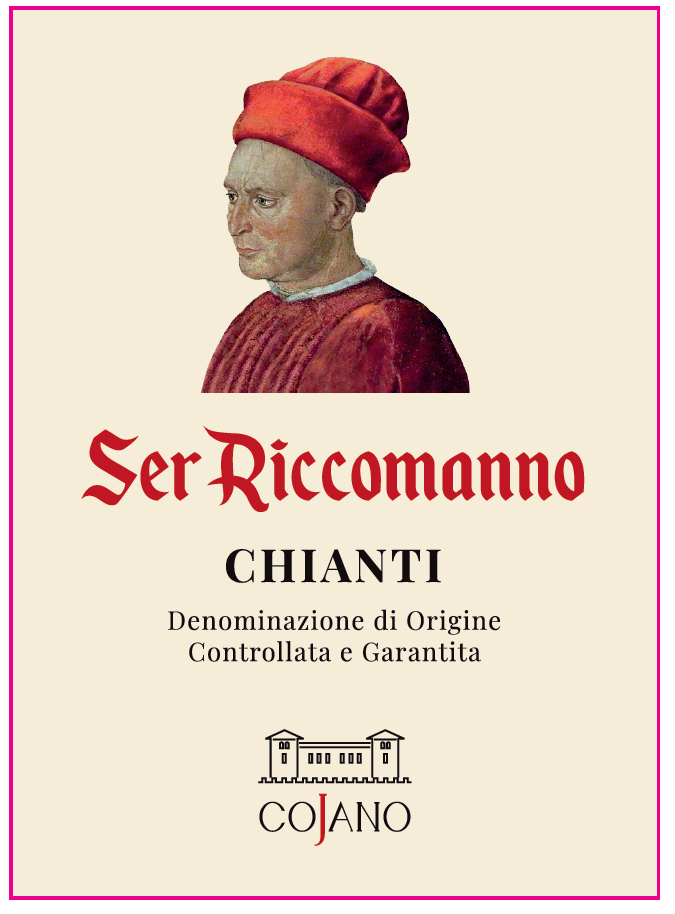 Ser Riccomanno

CHIANTI

Denominazione di Origine
Controllata e Garantita

COJANO